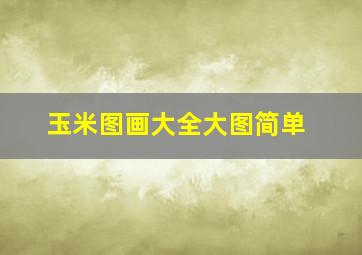 玉米图画大全大图简单